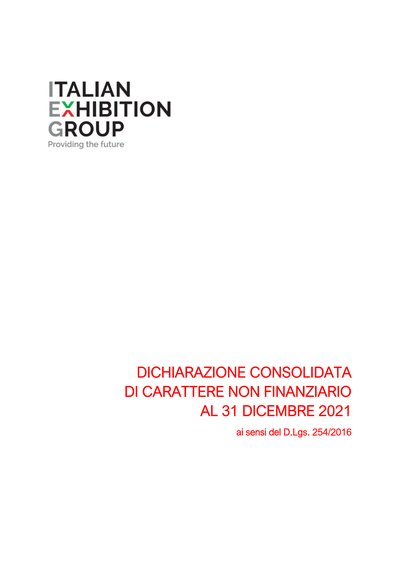 ITALIAN
EXHIBITION
GROUP
Providing the future

DICHIARAZIONE CONSOLIDATA
DI CARATTERE NON FINANZIARIO
AL 31 DICEMBRE 2021

ai sensi del D.Lgs. 254/2016